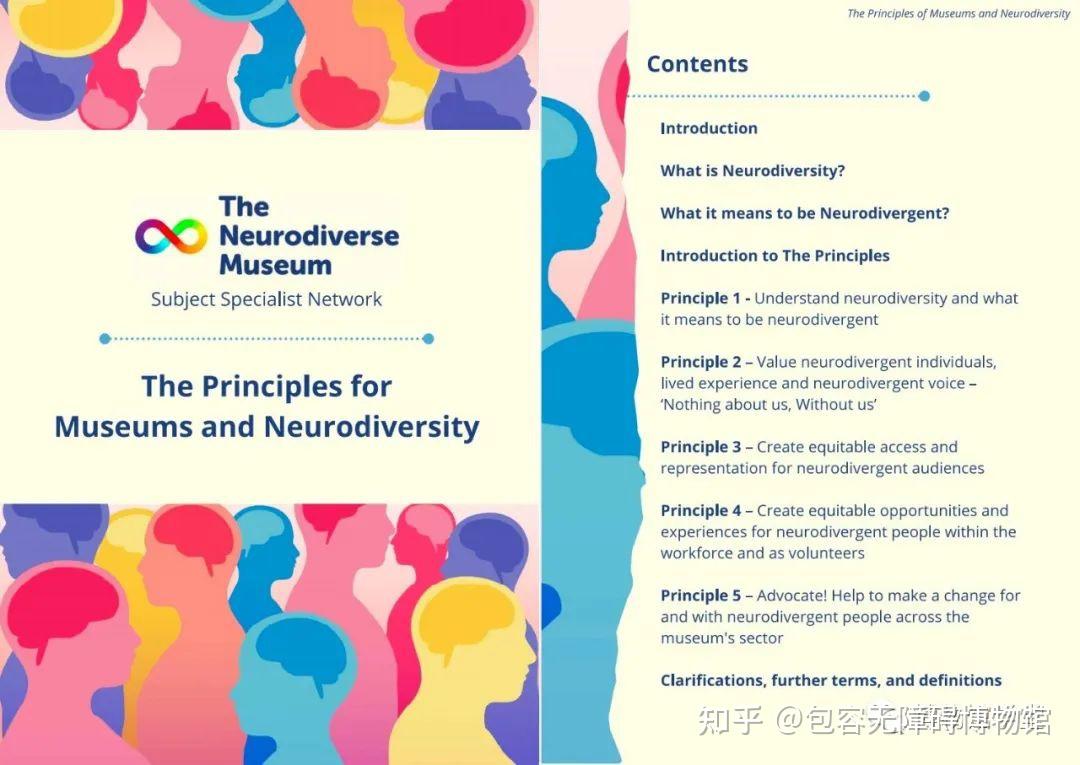 The Neurodiverse Museum

Subject Specialist Network

The Principles for Museums and Neurodiversity

The Principles of Museums and Neurodiversity

Contents

Introduction

What is Neurodiversity?

What it means to be Neurodivergent?

Introduction to The Principles

Principle 1 - Understand neurodiversity and what it means to be neurodivergent

Principle 2 – Value neurodivergent individuals, lived experience and neurodivergent voice – 'Nothing about us, Without us'

Principle 3 – Create equitable access and representation for neurodivergent audiences

Principle 4 – Create equitable opportunities and experiences for neurodivergent people within the workforce and as volunteers

Principle 5 – Advocate! Help to make a change for and with neurodivergent people across the museum's sector

Clarifications, further terms, and definitions

知乎 @包容无障碍博物馆